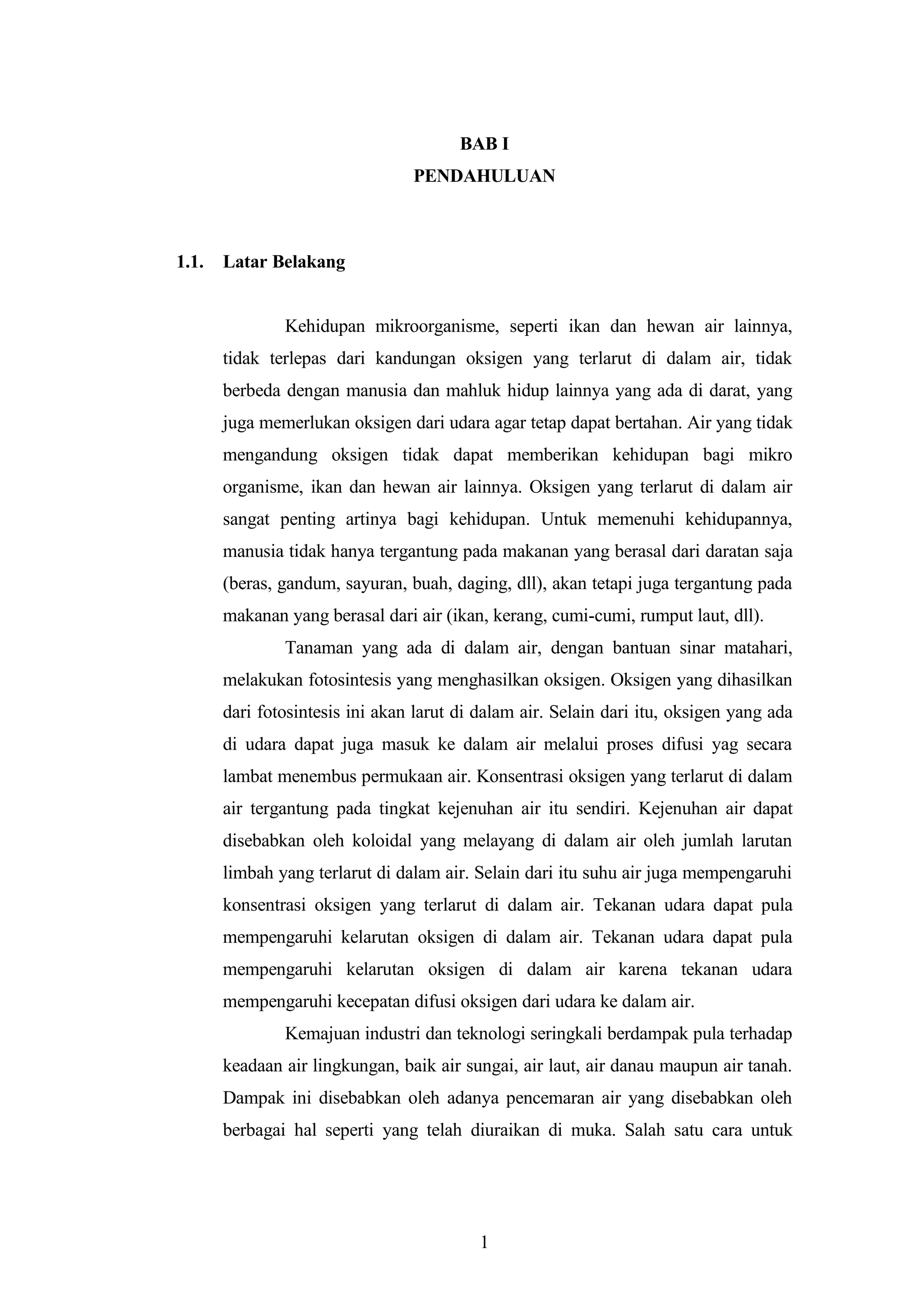 BAB I
PENDAHULUAN

1.1. Latar Belakang

Kehidupan mikroorganisme, seperti ikan dan hewan air lainnya, tidak terlepas dari kandungan oksigen yang terlarut di dalam air, tidak berbeda dengan manusia dan mahluk hidup lainnya yang ada di darat, yang juga memerlukan oksigen dari udara agar tetap dapat bertahan. Air yang tidak mengandung oksigen tidak dapat memberikan kehidupan bagi mikro organisme, ikan dan hewan air lainnya. Oksigen yang terlarut di dalam air sangat penting artinya bagi kehidupan. Untuk memenuhi kehidupannya, manusia tidak hanya tergantung pada makanan yang berasal dari daratan saja (beras, gandum, sayuran, buah, daging, dll), akan tetapi juga tergantung pada makanan yang berasal dari air (ikan, kerang, cumi-cumi, rumput laut, dll).

Tanaman yang ada di dalam air, dengan bantuan sinar matahari, melakukan fotosintesis yang menghasilkan oksigen. Oksigen yang dihasilkan dari fotosintesis ini akan larut di dalam air. Selain dari itu, oksigen yang ada di udara dapat juga masuk ke dalam air melalui proses difusi yag secara lambat menembus permukaan air. Konsentrasi oksigen yang terlarut di dalam air tergantung pada tingkat kejenuhan air itu sendiri. Kejenuhan air dapat disebabkan oleh koloidal yang melayang di dalam air oleh jumlah larutan limbah yang terlarut di dalam air. Selain dari itu suhu air juga mempengaruhi konsentrasi oksigen yang terlarut di dalam air. Tekanan udara dapat pula mempengaruhi kelarutan oksigen di dalam air. Tekanan udara dapat pula mempengaruhi kelarutan oksigen di dalam air karena tekanan udara mempengaruhi kecepatan difusi oksigen dari udara ke dalam air.

Kemajuan industri dan teknologi seringkali berdampak pula terhadap keadaan air lingkungan, baik air sungai, air laut, air danau maupun air tanah. Dampak ini disebabkan oleh adanya pencemaran air yang disebabkan oleh berbagai hal seperti yang telah diuraikan di muka. Salah satu cara untuk

1